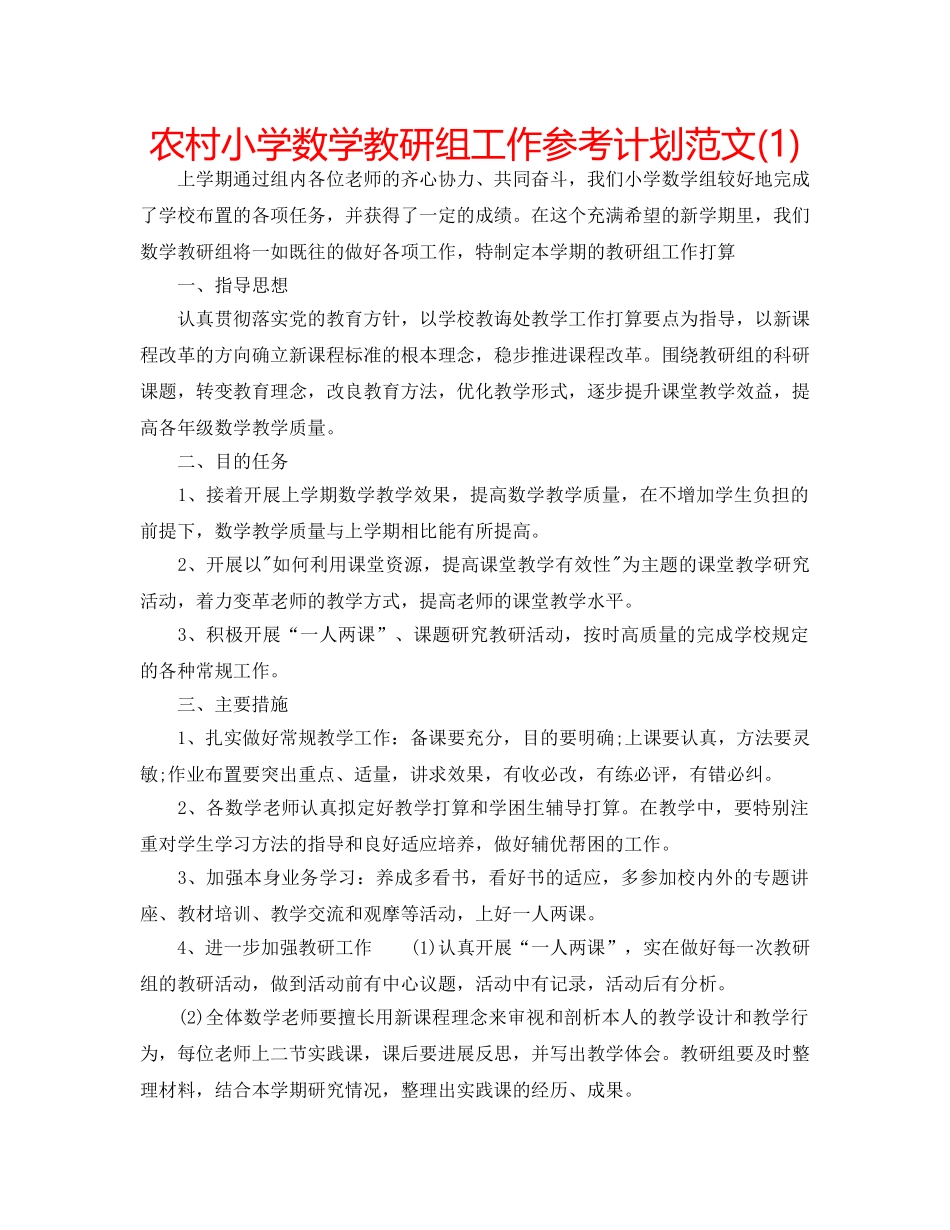 农村小学数学教研组工作参考计划范文(1)

上学期通过组内各位老师的齐心协力、共同奋斗，我们小学数学组较好地完成了学校布置的各项任务，并获得了一定的成绩。在这个充满希望的新学期里，我们数学教研组将一如既往的做好各项工作，特制定本学期的教研组工作打算

一、指导思想

认真贯彻落实党的教育方针，以学校教诲处教学工作打算要点为指导，以新课程改革的方向确立新课程标准的根本理念，稳步推进课程改革。围绕教研组的科研课题，转变教育理念，改良教育方法，优化教学形式，逐步提升课堂教学效益，提高各年级数学教学质量。

二、目的任务

1、接着开展上学期数学教学效果，提高数学教学质量，在不增加学生负担的前提下，数学教学质量与上学期相比能有所提高。

2、开展以"如何利用课堂资源，提高课堂教学有效性"为主题的课堂教学研究活动，着力变革老师的教学方式，提高老师的课堂教学水平。

3、积极开展“一人两课”、课题研究教研活动，按时高质量的完成学校规定的各种常规工作。

三、主要措施

1、扎实做好常规教学工作：备课要充分，目的要明确;上课要认真，方法要灵敏;作业布置要突出重点、适量，讲求效果，有收必改，有练必评，有错必纠。

2、各数学老师认真拟定好教学打算和学困生辅导打算。在教学中，要特别注重对学生学习方法的指导和良好适应培养，做好辅优帮困的工作。

3、加强本身业务学习：养成多看书，看好书的适应，多参加校内外的专题讲座、教材培训、教学交流和观摩等活动，上好一人两课。

4、进一步加强教研工作　(1)认真开展“一人两课”，实在做好每一次教研组的教研活动，做到活动前有中心议题，活动中有记录，活动后有分析。

(2)全体数学老师要擅长用新课程理念来审视和剖析本人的教学设计和教学行为，每位老师上二节实践课，课后要进展反思，并写出教学体会。教研组要及时整理材料，结合本学期研究情况，整理出实践课的经历、成果。